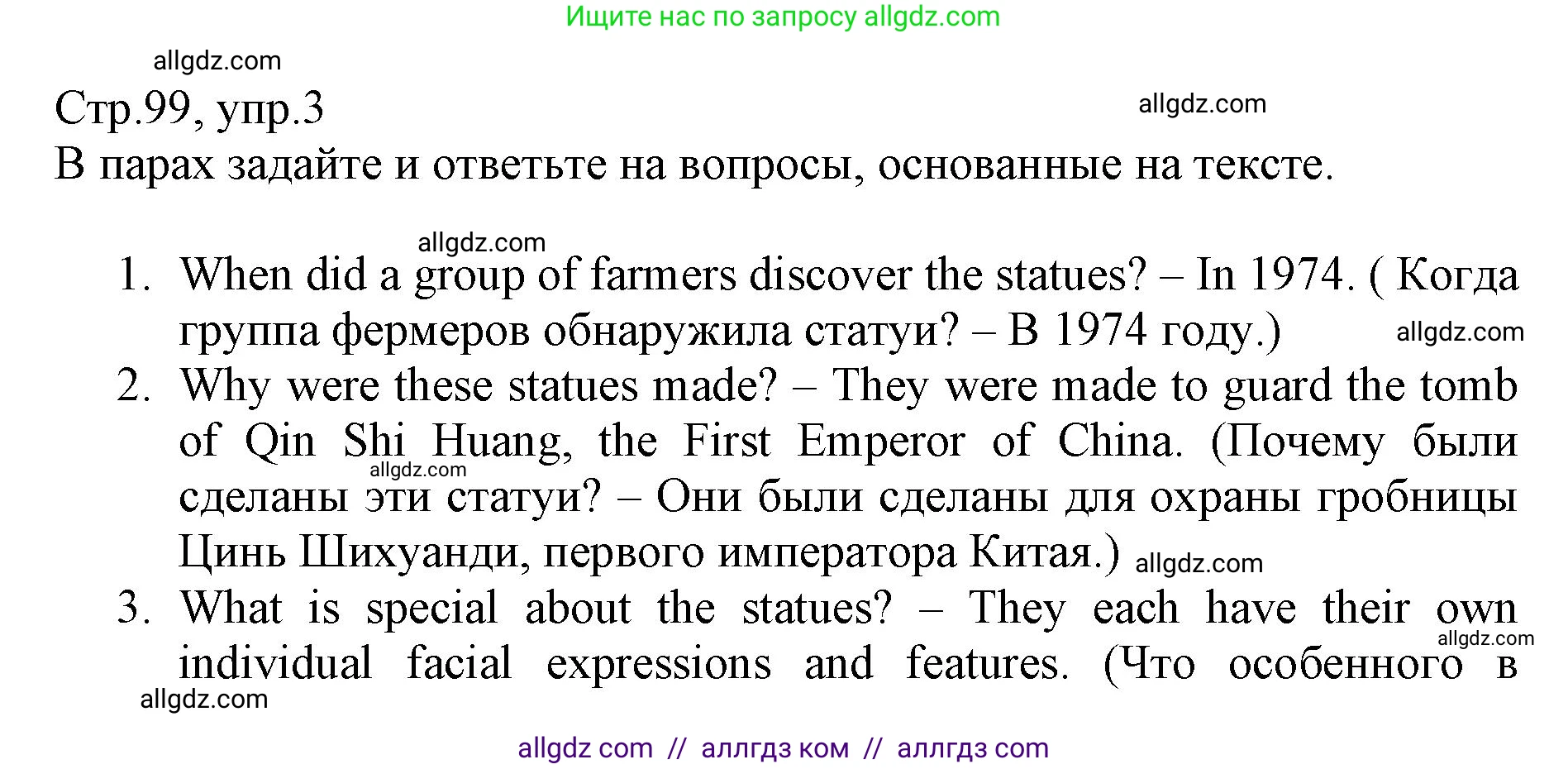 Ищите нас по запросу allgdz.com

allgdz.com

Стр.99, упр.3

allgdz.com

В парах задайте и ответьте на вопросы, основанные на тексте.

allgdz.com

1. When did a group of farmers discover the statues? – In 1974. ( Когда группа фермеров обнаружила статуи? – В 1974 году.)

allgdz.com

2. Why were these statues made? – They were made to guard the tomb of Qin Shi Huang, the First Emperor of China. (Почему были сделаны эти статуи? – Они были сделаны для охраны гробницы Цинь Шихуанди, первого императора Китая.)

allgdz.com

allgdz.com

3. What is special about the statues? – They each have their own individual facial expressions and features. (Что особенного в

allgdz.com

allgdz.com

allgdz com // аллгдз ком // аллгдз com